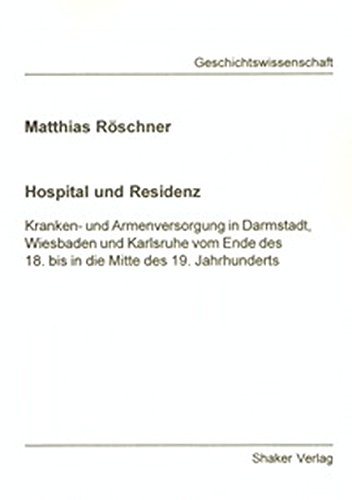 Geschichtswissenschaft

Matthias Röschner

Hospital und Residenz

Kranken- und Armenversorgung in Darmstadt, Wiesbaden und Karlsruhe vom Ende des 18. bis in die Mitte des 19. Jahrhunderts

Shaker Verlag